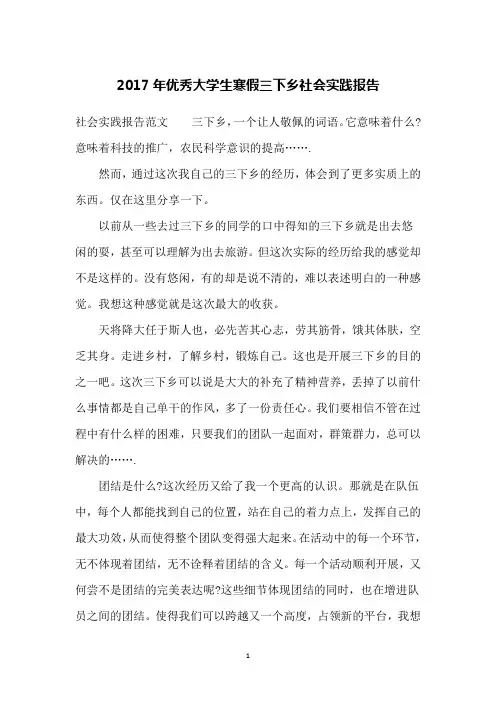 2017 年优秀大学生寒假三下乡社会实践报告

社会实践报告范文　　三下乡，一个让人敬佩的词语。它意味着什么?意味着科技的推广，农民科学意识的提高…….

然而，通过这次我自己的三下乡的经历，体会到了更多实质上的东西。仅在这里分享一下。

以前从一些去过三下乡的同学的口中得知的三下乡就是出去悠闲的耍，甚至可以理解为出去旅游。但这次实际的经历给我的感觉却不是这样的。没有悠闲，有的却是说不清的，难以表述明白的一种感觉。我想这种感觉就是这次最大的收获。

天将降大任于斯人也，必先苦其心志，劳其筋骨，饿其体肤，空乏其身。走进乡村，了解乡村，锻炼自己。这也是开展三下乡的目的之一吧。这次三下乡可以说是大大的补充了精神营养，丢掉了以前什么事情都是自己单干的作风，多了一份责任心。我们要相信不管在过程中有什么样的困难，只要我们的团队一起面对，群策群力，总可以解决的…….

团结是什么?这次经历又给了我一个更高的认识。那就是在队伍中，每个人都能找到自己的位置，站在自己的着力点上，发挥自己的最大功效，从而使得整个团队变得强大起来。在活动中的每一个环节，无不体现着团结，无不诠释着团结的含义。每一个活动顺利开展，又何尝不是团结的完美表达呢?这些细节体现团结的同时，也在增进队员之间的团结。使得我们可以跨越又一个高度，占领新的平台，我想

1